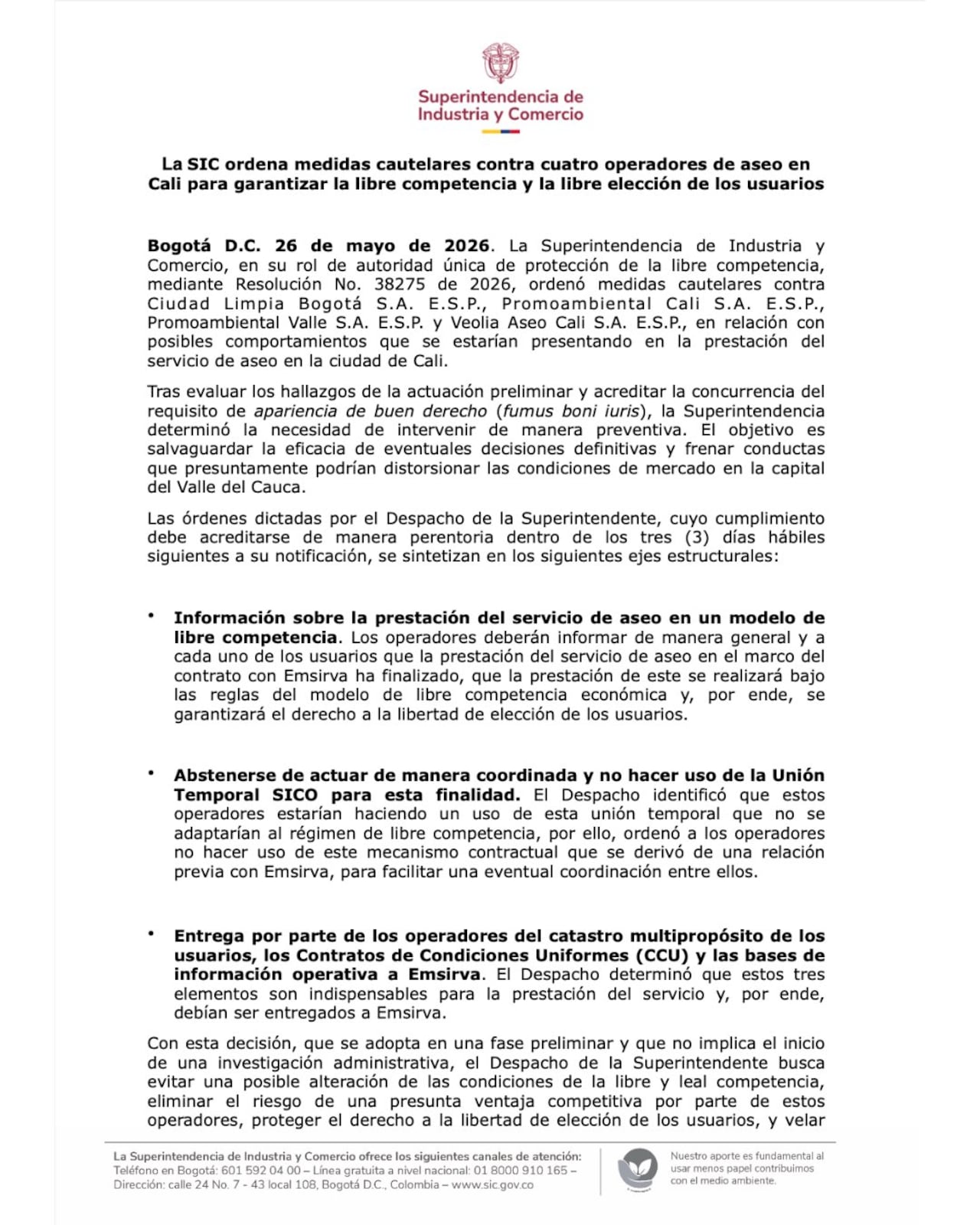 Superintendencia de Industria y Comercio

La SIC ordena medidas cautelares contra cuatro operadores de aseo en Cali para garantizar la libre competencia y la libre elección de los usuarios

Bogotá D.C. 26 de mayo de 2026. La Superintendencia de Industria y Comercio, en su rol de autoridad única de protección de la libre competencia, mediante Resolución No. 38275 de 2026, ordenó medidas cautelares contra Ciudad Limpia Bogotá S.A. E.S.P., Promoambiental Cali S.A. E.S.P., Promoambiental Valle S.A. E.S.P. y Veolia Aseo Cali S.A. E.S.P., en relación con posibles comportamientos que se estarían presentando en la prestación del servicio de aseo en la ciudad de Cali.

Tras evaluar los hallazgos de la actuación preliminar y acreditar la concurrencia del requisito de apariencia de buen derecho (fumus boni iuris), la Superintendencia determinó la necesidad de intervenir de manera preventiva. El objetivo es salvaguardar la eficacia de eventuales decisiones definitivas y frenar conductas que presuntamente podrían distorsionar las condiciones de mercado en la capital del Valle del Cauca.

Las órdenes dictadas por el Despacho de la Superintendente, cuyo cumplimiento debe acreditarse de manera perentoria dentro de los tres (3) días hábiles siguientes a su notificación, se sintetizan en los siguientes ejes estructurales:

• Información sobre la prestación del servicio de aseo en un modelo de libre competencia. Los operadores deberán informar de manera general y a cada uno de los usuarios que la prestación del servicio de aseo en el marco del contrato con Emsirva ha finalizado, que la prestación de este se realizará bajo las reglas del modelo de libre competencia económica y, por ende, se garantizará el derecho a la libertad de elección de los usuarios.

• Abstenerse de actuar de manera coordinada y no hacer uso de la Unión Temporal SICO para esta finalidad. El Despacho identificó que estos operadores estarían haciendo un uso de esta unión temporal que no se adaptarían al régimen de libre competencia, por ello, ordenó a los operadores no hacer uso de este mecanismo contractual que se derivó de una relación previa con Emsirva, para facilitar una eventual coordinación entre ellos.

• Entrega por parte de los operadores del catastro multipropósito de los usuarios, los Contratos de Condiciones Uniformes (CCU) y las bases de información operativa a Emsirva. El Despacho determinó que estos tres elementos son indispensables para la prestación del servicio y, por ende, debían ser entregados a Emsirva.

Con esta decisión, que se adopta en una fase preliminar y que no implica el inicio de una investigación administrativa, el Despacho de la Superintendente busca evitar una posible alteración de las condiciones de la libre y leal competencia, eliminar el riesgo de una presunta ventaja competitiva por parte de estos operadores, proteger el derecho a la libertad de elección de los usuarios, y velar

La Superintendencia de Industria y Comercio ofrece los siguientes canales de atención:
Teléfono en Bogotá: 601 592 04 00 – Línea gratuita a nivel nacional: 01 8000 910 165 –
Dirección: calle 24 No. 7 - 43 local 108, Bogotá D.C., Colombia – www.sic.gov.co

Nuestro aporte es fundamental al usar menos papel contribuimos con el medio ambiente.